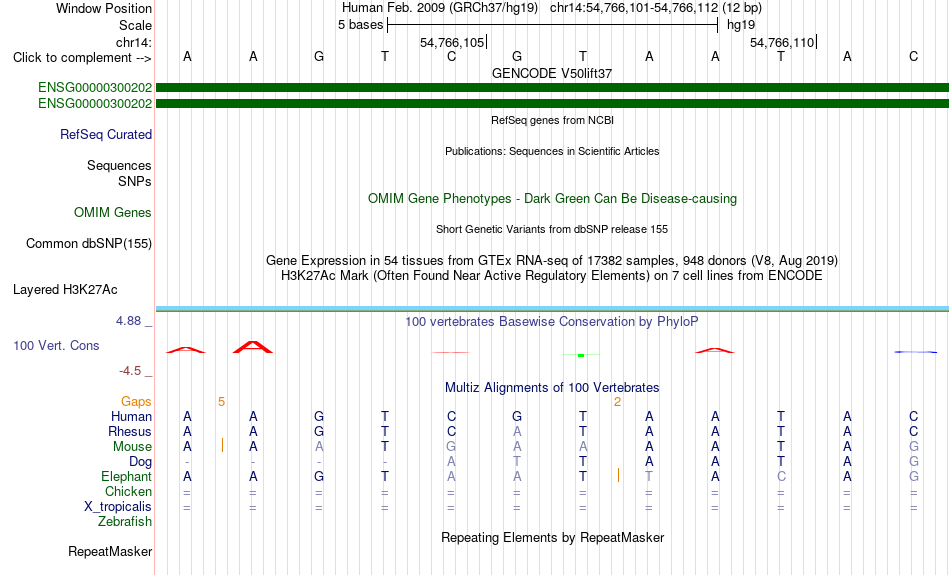 Window Position Human Feb. 2009 (GRCh37/hg19) chr14:54,766,101-54,766,112 (12 bp)
Scale 5 bases hg19
chr14: 54,766,105 54,766,110
Click to complement --> A A G T C G T A A T A C
GENCODE V50lift37
ENSG00000300202
ENSG00000300202
RefSeq genes from NCBI
RefSeq Curated
Publications: Sequences in Scientific Articles
Sequences
SNPs
OMIM Gene Phenotypes - Dark Green Can Be Disease-causing
OMIM Genes
Short Genetic Variants from dbSNP release 155
Common dbSNP(155)
Gene Expression in 54 tissues from GTEx RNA-seq of 17382 samples, 948 donors (V8, Aug 2019)
H3K27Ac Mark (Often Found Near Active Regulatory Elements) on 7 cell lines from ENCODE
Layered H3K27Ac
4.88 _ 100 vertebrates Basewise Conservation by PhyloP
100 Vert. Cons
-4.5 _
Multiz Alignments of 100 Vertebrates
Gaps 5 2
Human A A G T C G T A A T A C
Rhesus A A G T C A T A A T A C
Mouse A A A T G A A A A T A G
Dog - - - - A T T A A T A G
Elephant A A G T A A T T A C A G
Chicken = = = = = = = = = = = =
X_tropicalis = = = = = = = = = = = =
Zebrafish
Repeating Elements by RepeatMasker
RepeatMasker